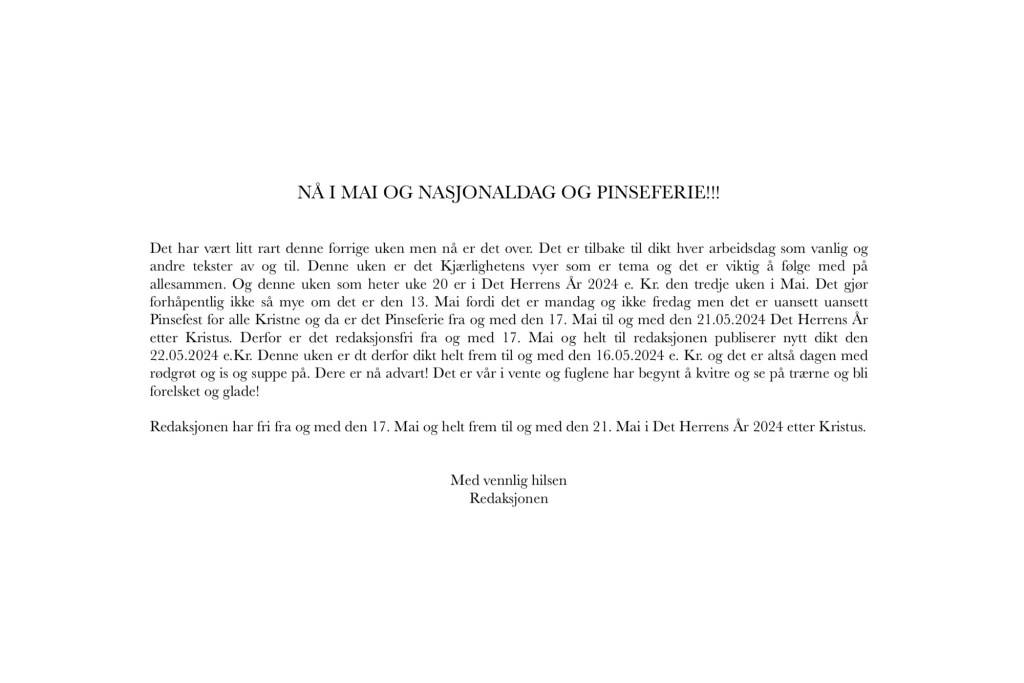 NÅ I MAI OG NASJONALDAG OG PINSEFERIE!!!

Det har vært litt rart denne forrige uken men nå er det over. Det er tilbake til dikt hver arbeidsdag som vanlig og andre tekster av og til. Denne uken er det Kjærlighetens vyer som er tema og det er viktig å følge med på allesammen. Og denne uken som heter uke 20 er i Det Herrens År 2024 e. Kr. den tredje uken i Mai. Det gjør forhåpentlig ikke så mye om det er den 13. Mai fordi det er mandag og ikke fredag men det er uansett uansett Pinsefest for alle Kristne og da er det Pinseferie fra og med den 17. Mai til og med den 21.05.2024 Det Herrens År etter Kristus. Derfor er det redaksjonsfri fra og med 17. Mai og helt til redaksjonen publiserer nytt dikt den 22.05.2024 e.Kr. Denne uken er dt derfor dikt helt frem til og med den 16.05.2024 e. Kr. og det er altså dagen med rødgrøt og is og suppe på. Dere er nå advart! Det er vår i vente og fuglene har begynt å kvitre og se på trærne og bli forelsket og glade!

Redaksjonen har fri fra og med den 17. Mai og helt frem til og med den 21. Mai i Det Herrens År 2024 etter Kristus.

Med vennlig hilsen
Redaksjonen